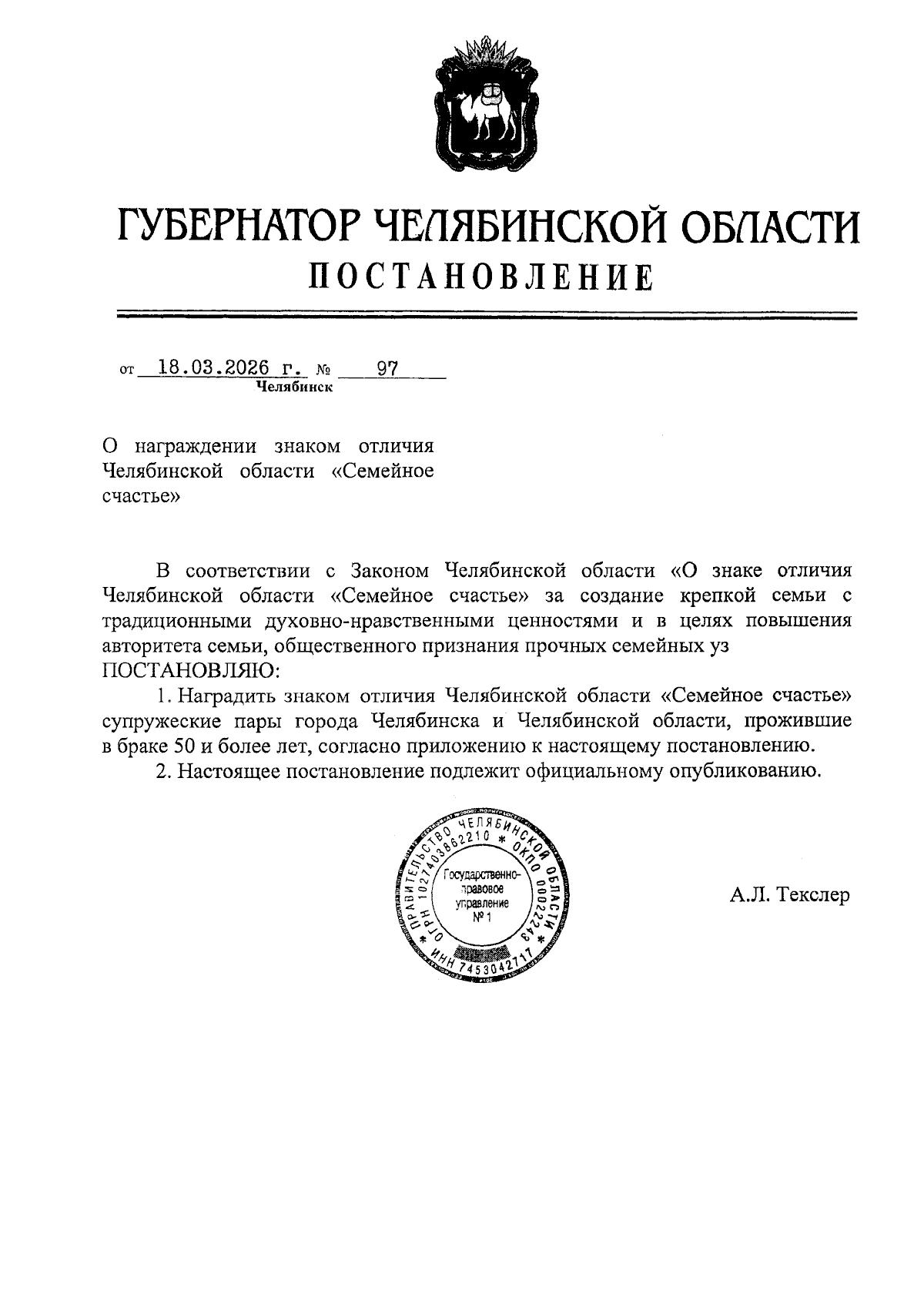 ГУБЕРНАТОР ЧЕЛЯБИНСКОЙ ОБЛАСТИ
ПОСТАНОВЛЕНИЕ

от 18.03.2026 г. № 97
Челябинск

О награждении знаком отличия Челябинской области «Семейное счастье»

В соответствии с Законом Челябинской области «О знаке отличия Челябинской области «Семейное счастье» за создание крепкой семьи с традиционными духовно-нравственными ценностями и в целях повышения авторитета семьи, общественного признания прочных семейных уз
ПОСТАНОВЛЯЮ:
1. Наградить знаком отличия Челябинской области «Семейное счастье» супружеские пары города Челябинска и Челябинской области, прожившие в браке 50 и более лет, согласно приложению к настоящему постановлению.
2. Настоящее постановление подлежит официальному опубликованию.

ПРАВИТЕЛЬСТВО ЧЕЛЯБИНСКОЙ ОБЛАСТИ * ОГРН 1027403862210 * ОКПО 00022243 * ИНН 7453042717
Государственно-правовое управление № 1

А.Л. Текслер